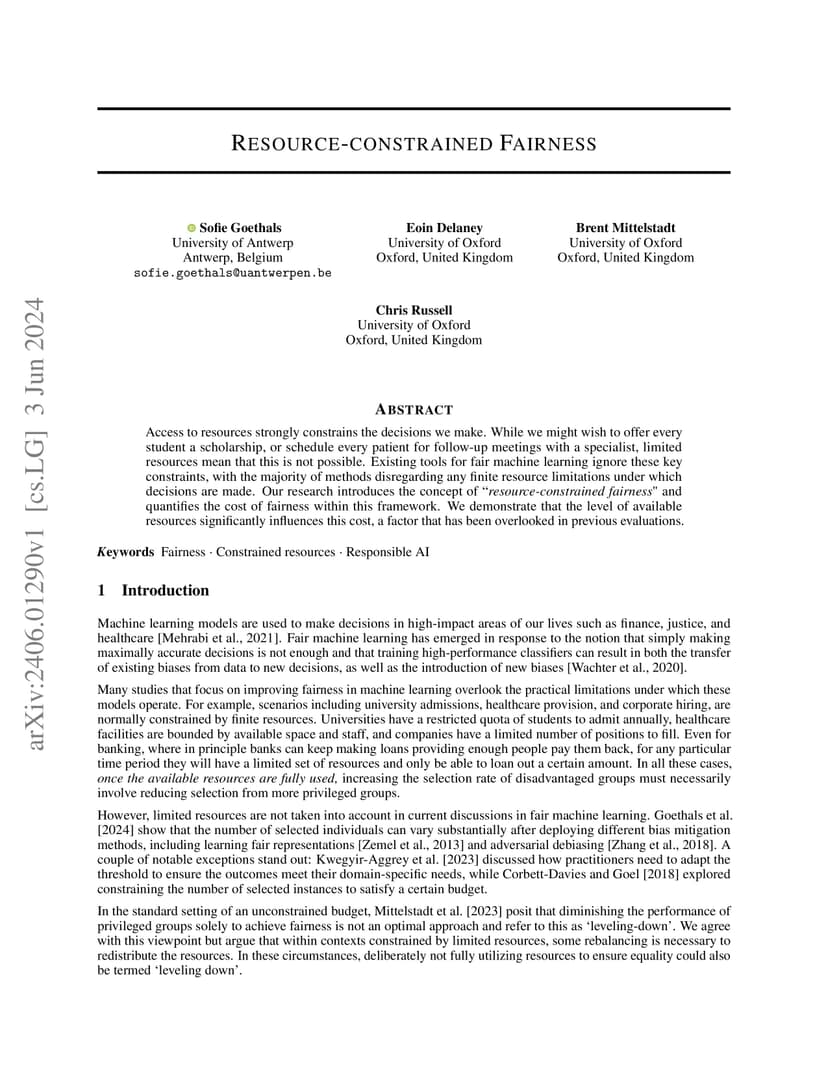 arXiv:2406.01290v1 [cs.LG] 3 Jun 2024

RESOURCE-CONSTRAINED FAIRNESS

Sofie Goethals
University of Antwerp
Antwerp, Belgium
sofie.goethals@uantwerpen.be

Eoin Delaney
University of Oxford
Oxford, United Kingdom

Brent Mittelstadt
University of Oxford
Oxford, United Kingdom

Chris Russell
University of Oxford
Oxford, United Kingdom

ABSTRACT

Access to resources strongly constrains the decisions we make. While we might wish to offer every student a scholarship, or schedule every patient for follow-up meetings with a specialist, limited resources mean that this is not possible. Existing tools for fair machine learning ignore these key constraints, with the majority of methods disregarding any finite resource limitations under which decisions are made. Our research introduces the concept of "resource-constrained fairness" and quantifies the cost of fairness within this framework. We demonstrate that the level of available resources significantly influences this cost, a factor that has been overlooked in previous evaluations.

Keywords Fairness · Constrained resources · Responsible AI

1 Introduction

Machine learning models are used to make decisions in high-impact areas of our lives such as finance, justice, and healthcare [Mehrabi et al., 2021]. Fair machine learning has emerged in response to the notion that simply making maximally accurate decisions is not enough and that training high-performance classifiers can result in both the transfer of existing biases from data to new decisions, as well as the introduction of new biases [Wachter et al., 2020].

Many studies that focus on improving fairness in machine learning overlook the practical limitations under which these models operate. For example, scenarios including university admissions, healthcare provision, and corporate hiring, are normally constrained by finite resources. Universities have a restricted quota of students to admit annually, healthcare facilities are bounded by available space and staff, and companies have a limited number of positions to fill. Even for banking, where in principle banks can keep making loans providing enough people pay them back, for any particular time period they will have a limited set of resources and only be able to loan out a certain amount. In all these cases, once the available resources are fully used, increasing the selection rate of disadvantaged groups must necessarily involve reducing selection from more privileged groups.

However, limited resources are not taken into account in current discussions in fair machine learning. Goethals et al. [2024] show that the number of selected individuals can vary substantially after deploying different bias mitigation methods, including learning fair representations [Zemel et al., 2013] and adversarial debiasing [Zhang et al., 2018]. A couple of notable exceptions stand out: Kwegyir-Aggrey et al. [2023] discussed how practitioners need to adapt the threshold to ensure the outcomes meet their domain-specific needs, while Corbett-Davies and Goel [2018] explored constraining the number of selected instances to satisfy a certain budget.

In the standard setting of an unconstrained budget, Mittelstadt et al. [2023] posit that diminishing the performance of privileged groups solely to achieve fairness is not an optimal approach and refer to this as 'leveling-down'. We agree with this viewpoint but argue that within contexts constrained by limited resources, some rebalancing is necessary to redistribute the resources. In these circumstances, deliberately not fully utilizing resources to ensure equality could also be termed 'leveling down'.